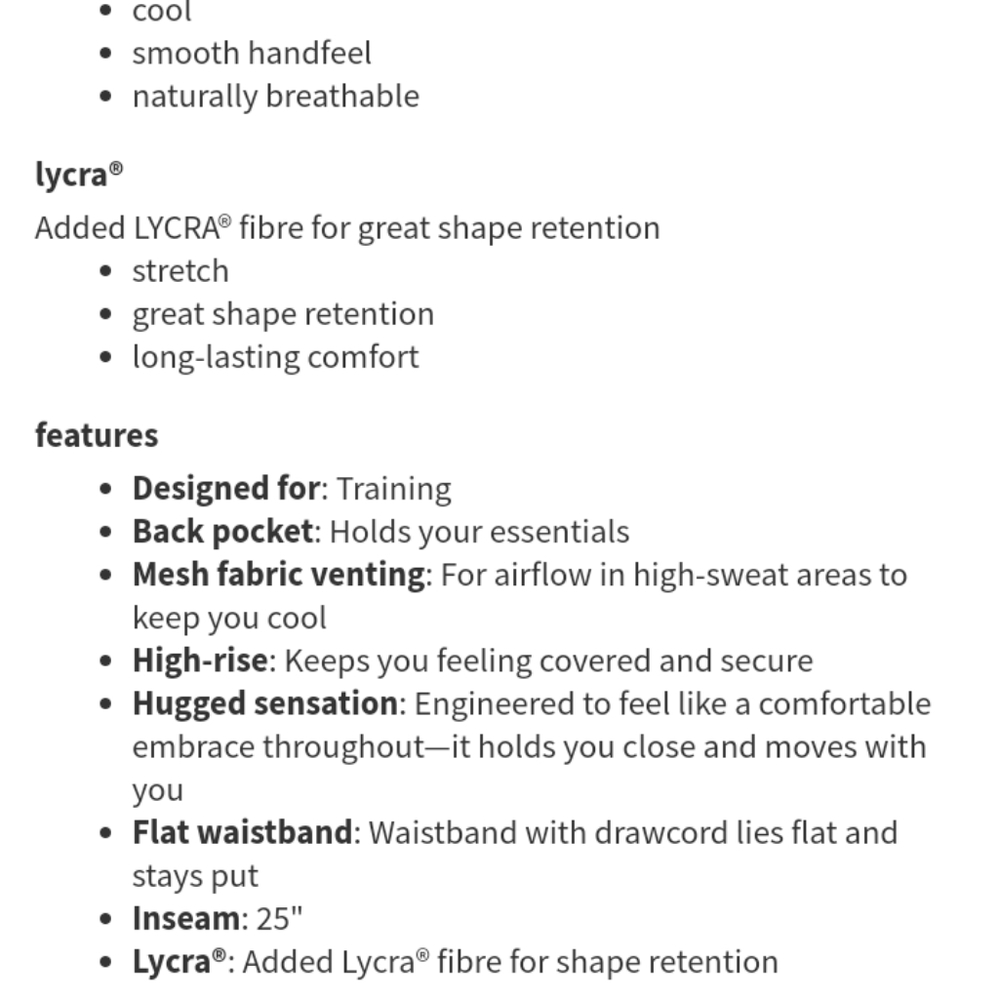 • cool
• smooth handfeel
• naturally breathable

lycra®

Added LYCRA® fibre for great shape retention

• stretch
• great shape retention
• long-lasting comfort

features

• Designed for: Training
• Back pocket: Holds your essentials
• Mesh fabric venting: For airflow in high-sweat areas to keep you cool
• High-rise: Keeps you feeling covered and secure
• Hugged sensation: Engineered to feel like a comfortable embrace throughout—it holds you close and moves with you
• Flat waistband: Waistband with drawcord lies flat and stays put
• Inseam: 25"
• Lycra®: Added Lycra® fibre for shape retention